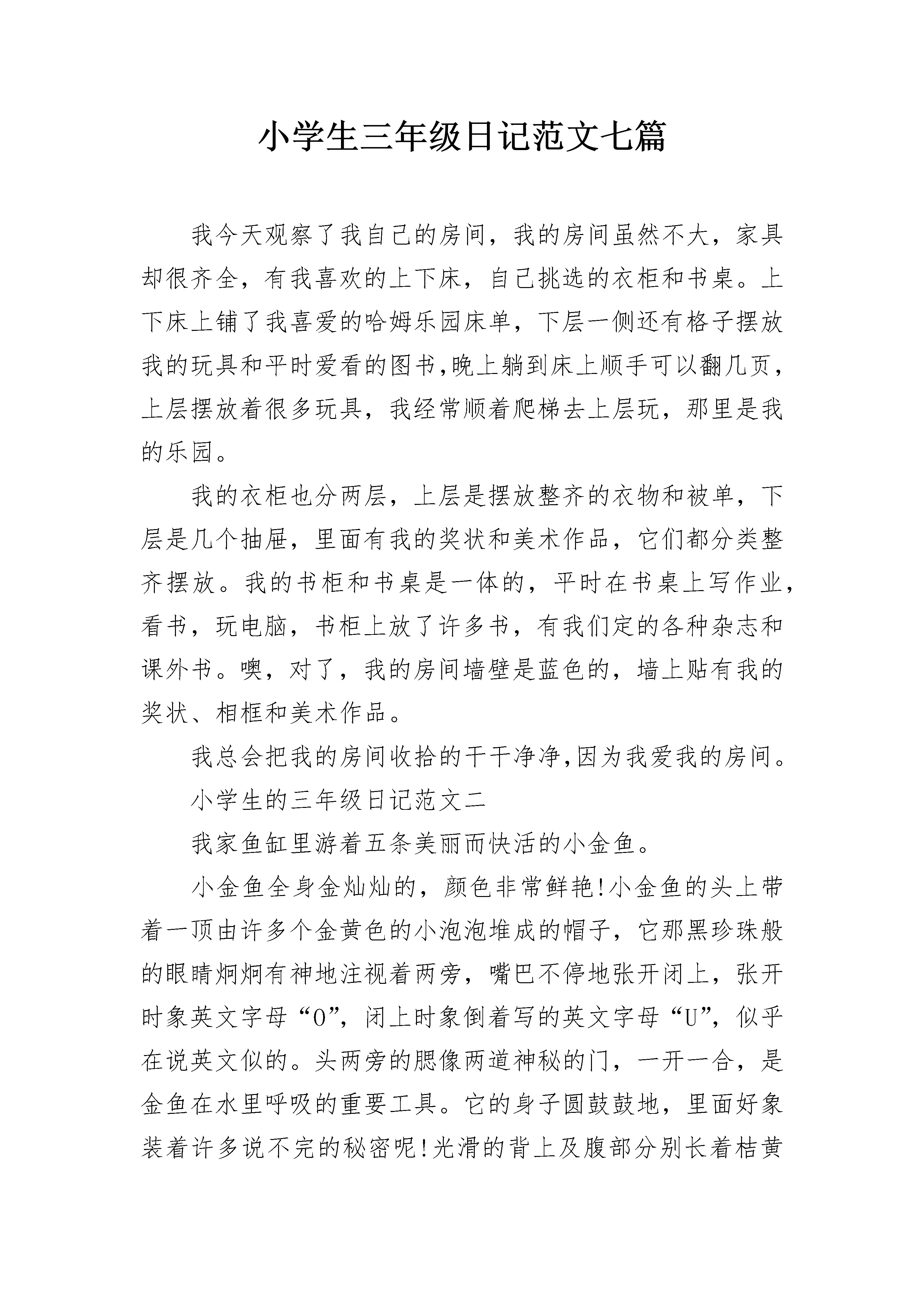 小学生三年级日记范文七篇

我今天观察了我自己的房间，我的房间虽然不大，家具却很齐全，有我喜欢的上下床，自己挑选的衣柜和书桌。上下床上铺了我喜爱的哈姆乐园床单，下层一侧还有格子摆放我的玩具和平时爱看的图书,晚上躺到床上顺手可以翻几页，上层摆放着很多玩具，我经常顺着爬梯去上层玩，那里是我的乐园。

我的衣柜也分两层，上层是摆放整齐的衣物和被单，下层是几个抽屉，里面有我的奖状和美术作品，它们都分类整齐摆放。我的书柜和书桌是一体的，平时在书桌上写作业，看书，玩电脑，书柜上放了许多书，有我们定的各种杂志和课外书。噢，对了，我的房间墙壁是蓝色的，墙上贴有我的奖状、相框和美术作品。

我总会把我的房间收拾的干干净净,因为我爱我的房间。

小学生的三年级日记范文二

我家鱼缸里游着五条美丽而快活的小金鱼。

小金鱼全身金灿灿的，颜色非常鲜艳!小金鱼的头上带着一顶由许多个金黄色的小泡泡堆成的帽子，它那黑珍珠般的眼睛炯炯有神地注视着两旁，嘴巴不停地张开闭上，张开时象英文字母“O”，闭上时象倒着写的英文字母“U”，似乎在说英文似的。头两旁的腮像两道神秘的门，一开一合，是金鱼在水里呼吸的重要工具。它的身子圆鼓鼓地，里面好象装着许多说不完的秘密呢!光滑的背上及腹部分别长着桔黄